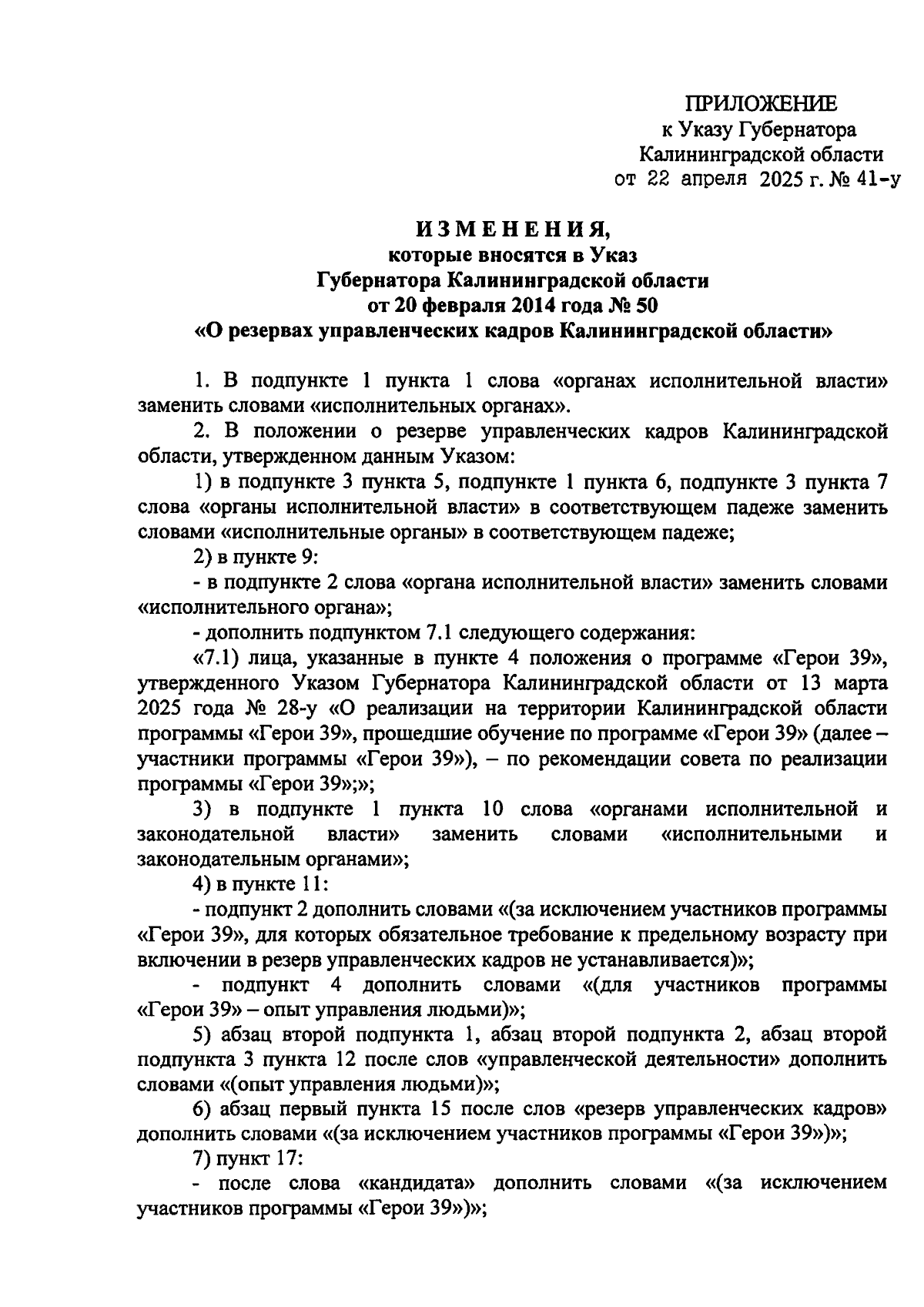 ПРИЛОЖЕНИЕ
к Указу Губернатора
Калининградской области
от 22 апреля 2025 г. № 41-у

ИЗМЕНЕНИЯ,
которые вносятся в Указ
Губернатора Калининградской области
от 20 февраля 2014 года № 50
«О резервах управленческих кадров Калининградской области»

1. В подпункте 1 пункта 1 слова «органах исполнительной власти» заменить словами «исполнительных органах».

2. В положении о резерве управленческих кадров Калининградской области, утвержденном данным Указом:

1) в подпункте 3 пункта 5, подпункте 1 пункта 6, подпункте 3 пункта 7 слова «органы исполнительной власти» в соответствующем падеже заменить словами «исполнительные органы» в соответствующем падеже;

2) в пункте 9:

- в подпункте 2 слова «органа исполнительной власти» заменить словами «исполнительного органа»;

- дополнить подпунктом 7.1 следующего содержания:

«7.1) лица, указанные в пункте 4 положения о программе «Герои 39», утвержденного Указом Губернатора Калининградской области от 13 марта 2025 года № 28-у «О реализации на территории Калининградской области программы «Герои 39», прошедшие обучение по программе «Герои 39» (далее – участники программы «Герои 39»), – по рекомендации совета по реализации программы «Герои 39»;»;

3) в подпункте 1 пункта 10 слова «органами исполнительной и законодательной власти» заменить словами «исполнительными и законодательным органами»;

4) в пункте 11:

- подпункт 2 дополнить словами «(за исключением участников программы «Герои 39», для которых обязательное требование к предельному возрасту при включении в резерв управленческих кадров не устанавливается)»;

- подпункт 4 дополнить словами «(для участников программы «Герои 39» – опыт управления людьми)»;

5) абзац второй подпункта 1, абзац второй подпункта 2, абзац второй подпункта 3 пункта 12 после слов «управленческой деятельности» дополнить словами «(опыт управления людьми)»;

6) абзац первый пункта 15 после слов «резерв управленческих кадров» дополнить словами «(за исключением участников программы «Герои 39»)»;

7) пункт 17:

- после слова «кандидата» дополнить словами «(за исключением участников программы «Герои 39»)»;